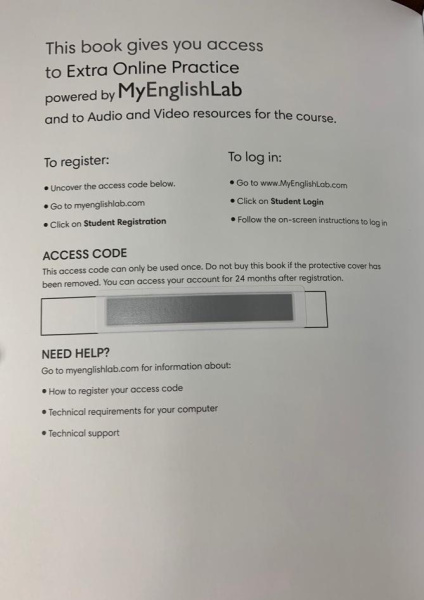 This book gives you access to Extra Online Practice powered by MyEnglishLab and to Audio and Video resources for the course.

To register:

• Uncover the access code below.

• Go to myenglishlab.com

• Click on Student Registration

To log in:

• Go to www.MyEnglishLab.com

• Click on Student Login

• Follow the on-screen instructions to log in

ACCESS CODE

This access code can only be used once. Do not buy this book if the protective cover has been removed. You can access your account for 24 months after registration.

NEED HELP?

Go to myenglishlab.com for information about:

• How to register your access code

• Technical requirements for your computer

• Technical support